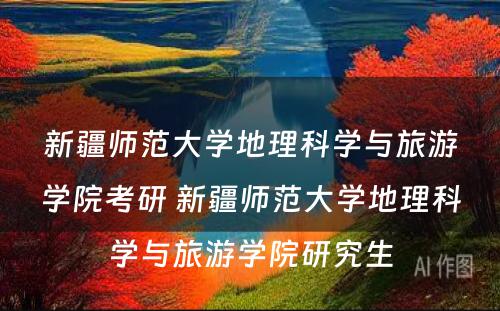 新疆师范大学地理科学与旅游学院考研 新疆师范大学地理科学与旅游学院研究生

AI 作图